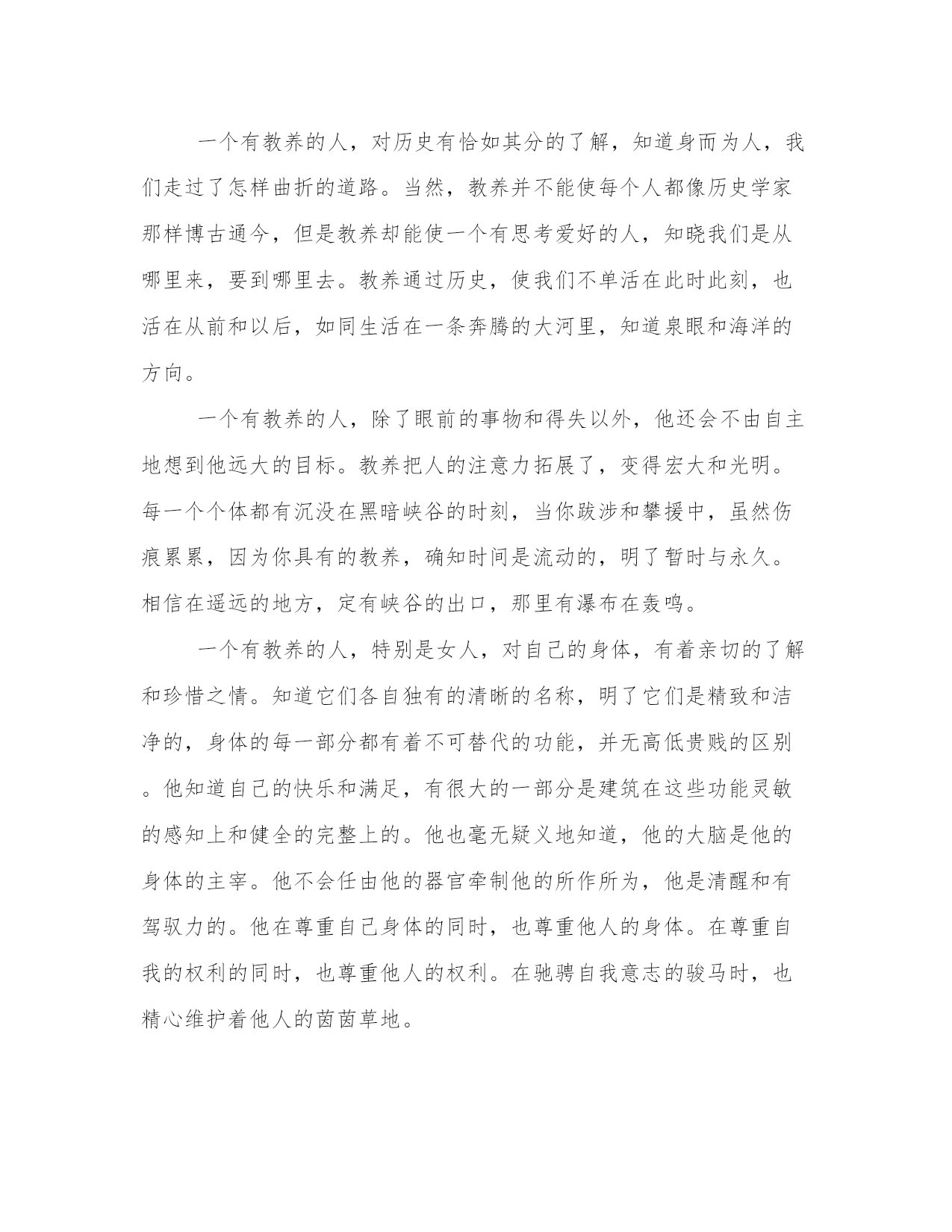 一个有教养的人，对历史有恰如其分的了解，知道身而为人，我们走过了怎样曲折的道路。当然，教养并不能使每个人都像历史学家那样博古通今，但是教养却能使一个有思考爱好的人，知晓我们是从哪里来，要到哪里去。教养通过历史，使我们不单活在此时此刻，也活在从前和以后，如同生活在一条奔腾的大河里，知道泉眼和海洋的方向。

一个有教养的人，除了眼前的事物和得失以外，他还会不由自主地想到他远大的目标。教养把人的注意力拓展了，变得宏大和光明。每一个个体都有沉没在黑暗峡谷的时刻，当你跋涉和攀援中，虽然伤痕累累，因为你具有的教养，确知时间是流动的，明了暂时与永久。相信在遥远的地方，定有峡谷的出口，那里有瀑布在轰鸣。

一个有教养的人，特别是女人，对自己的身体，有着亲切的了解和珍惜之情。知道它们各自独有的清晰的名称，明了它们是精致和洁净的，身体的每一部分都有着不可替代的功能，并无高低贵贱的区别。他知道自己的快乐和满足，有很大的一部分是建筑在这些功能灵敏的感知上和健全的完整上的。他也毫无疑义地知道，他的大脑是他的身体的主宰。他不会任由他的器官牵制他的所作所为，他是清醒和有驾驭力的。他在尊重自己身体的同时，也尊重他人的身体。在尊重自我的权利的同时，也尊重他人的权利。在驰骋自我意志的骏马时，也精心维护着他人的茵茵草地。